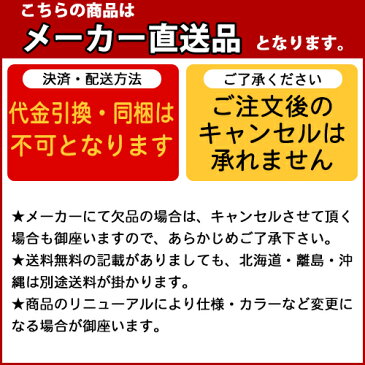 こちらの商品は

メーカー直送品 となります。

決済・配送方法

代金引換・同梱は不可となります

ご了承ください

ご注文後のキャンセルは承れません

★メーカーにて欠品の場合は、キャンセルさせて頂く場合も御座いますので、あらかじめご了承下さい。
★送料無料の記載がありましても、北海道・離島・沖縄は別途送料が掛かります。
★商品のリニューアルにより仕様・カラーなど変更になる場合が御座います。